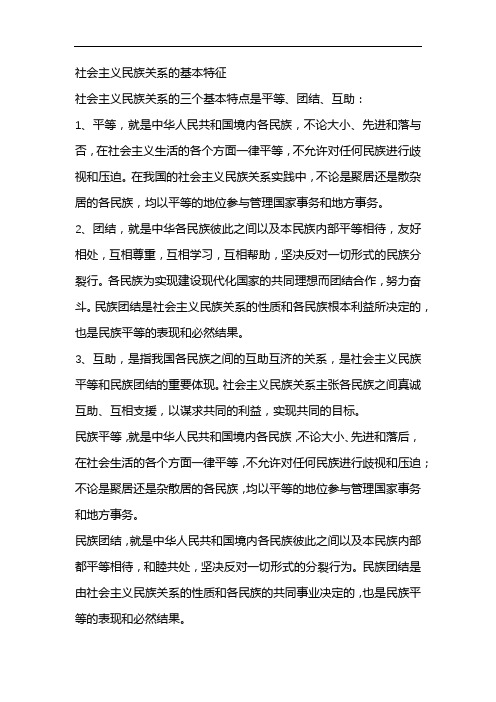 社会主义民族关系的基本特征

社会主义民族关系的三个基本特点是平等、团结、互助：

1、平等，就是中华人民共和国境内各民族，不论大小、先进和落与否，在社会主义生活的各个方面一律平等，不允许对任何民族进行歧视和压迫。在我国的社会主义民族关系实践中，不论是聚居还是散杂居的各民族，均以平等的地位参与管理国家事务和地方事务。

2、团结，就是中华各民族彼此之间以及本民族内部平等相待，友好相处，互相尊重，互相学习，互相帮助，坚决反对一切形式的民族分裂行。各民族为实现建设现代化国家的共同理想而团结合作，努力奋斗。民族团结是社会主义民族关系的性质和各民族根本利益所决定的，也是民族平等的表现和必然结果。

3、互助，是指我国各民族之间的互助互济的关系，是社会主义民族平等和民族团结的重要体现。社会主义民族关系主张各民族之间真诚互助、互相支援，以谋求共同的利益，实现共同的目标。

民族平等，就是中华人民共和国境内各民族，不论大小、先进和落后，在社会生活的各个方面一律平等，不允许对任何民族进行歧视和压迫；不论是聚居还是杂散居的各民族，均以平等的地位参与管理国家事务和地方事务。

民族团结，就是中华人民共和国境内各民族彼此之间以及本民族内部都平等相待，和睦共处，坚决反对一切形式的分裂行为。民族团结是由社会主义民族关系的性质和各民族的共同事业决定的，也是民族平等的表现和必然结果。